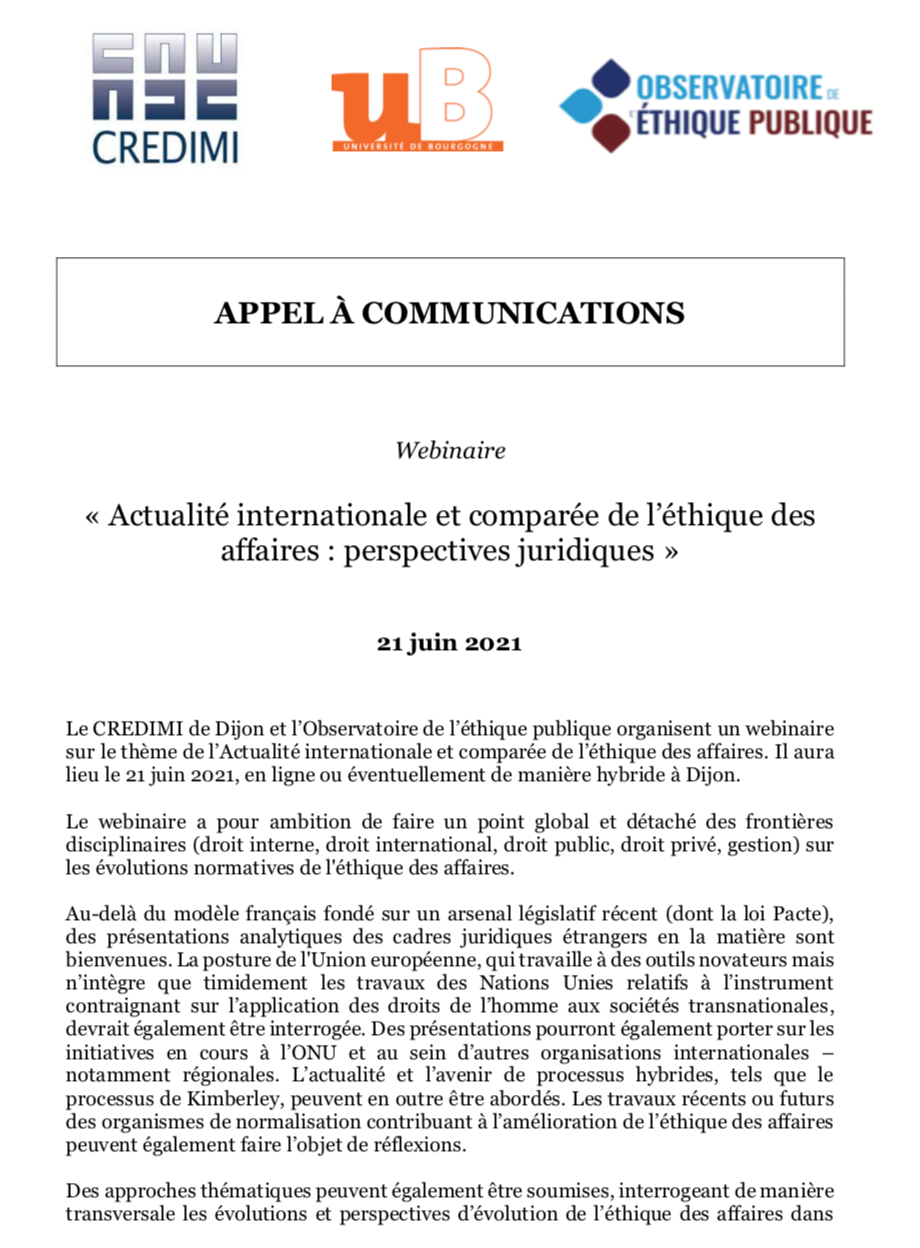 CREDIMI

uB
UNIVERSITÉ DE BOURGOGNE

OBSERVATOIRE DE L'ÉTHIQUE PUBLIQUE

APPEL À COMMUNICATIONS

Webinaire

« Actualité internationale et comparée de l'éthique des affaires : perspectives juridiques »

21 juin 2021

Le CREDIMI de Dijon et l'Observatoire de l'éthique publique organisent un webinaire sur le thème de l'Actualité internationale et comparée de l'éthique des affaires. Il aura lieu le 21 juin 2021, en ligne ou éventuellement de manière hybride à Dijon.

Le webinaire a pour ambition de faire un point global et détaché des frontières disciplinaires (droit interne, droit international, droit public, droit privé, gestion) sur les évolutions normatives de l'éthique des affaires.

Au-delà du modèle français fondé sur un arsenal législatif récent (dont la loi Pacte), des présentations analytiques des cadres juridiques étrangers en la matière sont bienvenues. La posture de l'Union européenne, qui travaille à des outils novateurs mais n'intègre que timidement les travaux des Nations Unies relatifs à l'instrument contraignant sur l'application des droits de l'homme aux sociétés transnationales, devrait également être interrogée. Des présentations pourront également porter sur les initiatives en cours à l'ONU et au sein d'autres organisations internationales – notamment régionales. L'actualité et l'avenir de processus hybrides, tels que le processus de Kimberley, peuvent en outre être abordés. Les travaux récents ou futurs des organismes de normalisation contribuant à l'amélioration de l'éthique des affaires peuvent également faire l'objet de réflexions.

Des approches thématiques peuvent également être soumises, interrogeant de manière transversale les évolutions et perspectives d'évolution de l'éthique des affaires dans